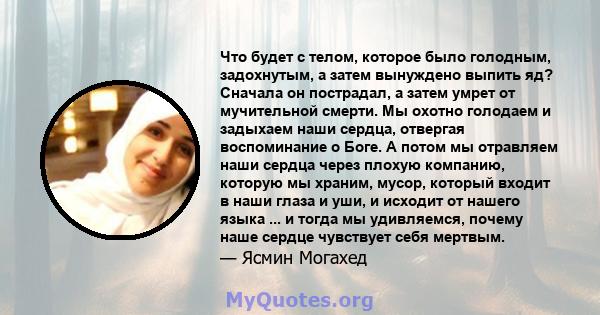 Что будет с телом, которое было голодным, задохнутым, а затем вынуждено выпить яд? Сначала он пострадал, а затем умрет от мучительной смерти. Мы охотно голодаем и задыхаем наши сердца, отвергая воспоминание о Боге. А потом мы отравляем наши сердца через плохую компанию, которую мы храним, мусор, который входит в наши глаза и уши, и исходит от нашего языка ... и тогда мы удивляемся, почему наше сердце чувствует себя мертвым.
— Ясмин Могахед

MyQuotes.org